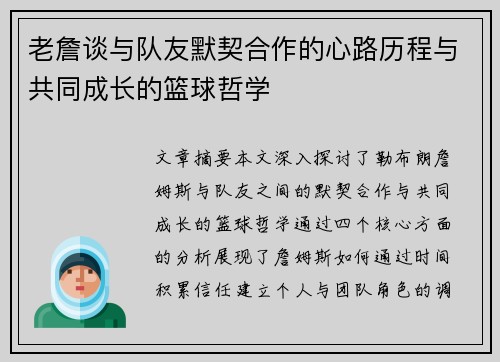 老詹谈与队友默契合作的心路历程与共同成长的篮球哲学

文章摘要本文深入探讨了勒布朗詹姆斯与队友之间的默契合作与共同成长的篮球哲学通过四个核心方面的分析展现了詹姆斯如何通过时间积累信任建立个人与团队角色的调